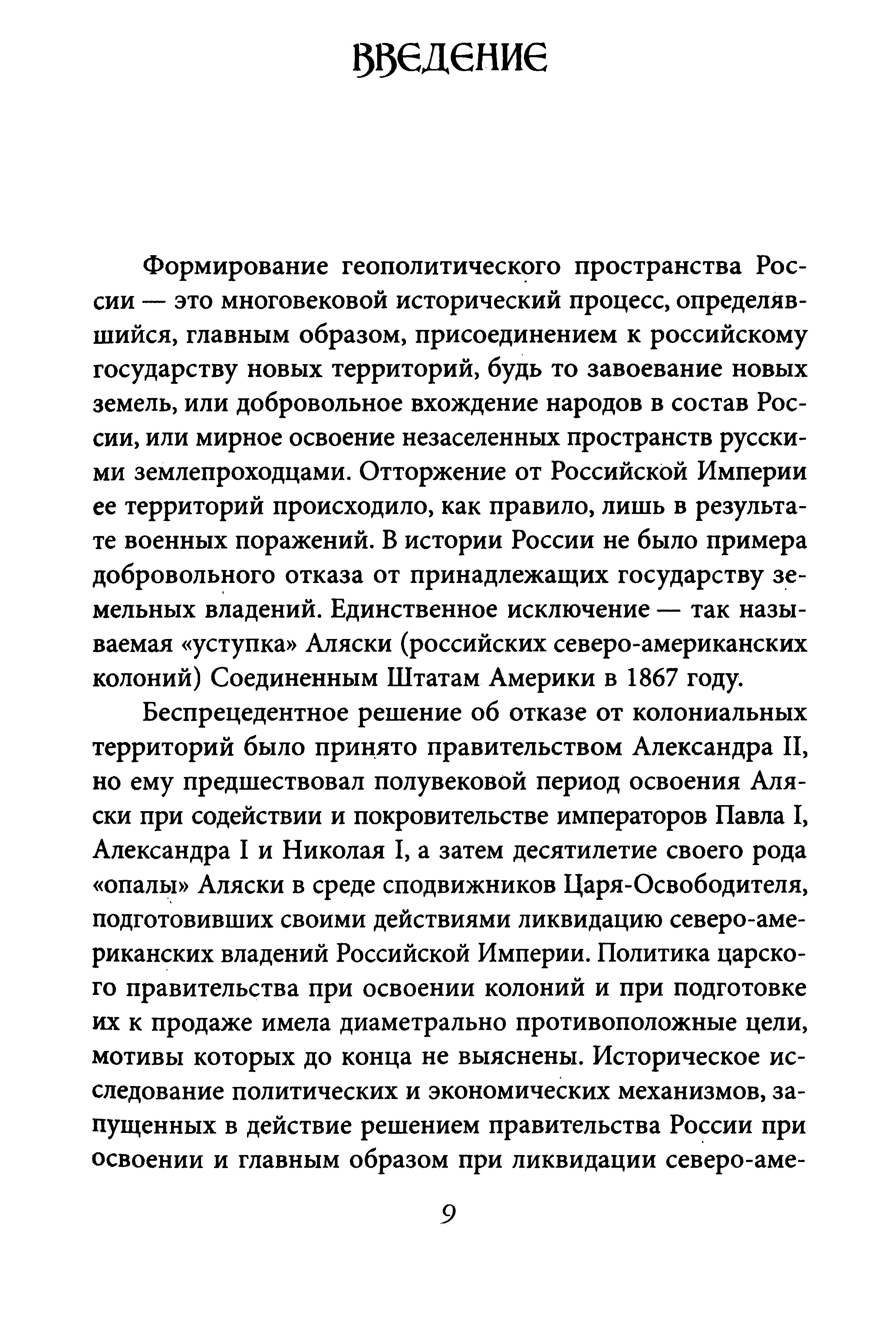 ВВЕДЕНИЕ

Формирование геополитического пространства России — это многовековой исторический процесс, определявшийся, главным образом, присоединением к российскому государству новых территорий, будь то завоевание новых земель, или добровольное вхождение народов в состав России, или мирное освоение незаселенных пространств русскими землепроходцами. Отторжение от Российской Империи ее территорий происходило, как правило, лишь в результате военных поражений. В истории России не было примера добровольного отказа от принадлежащих государству земельных владений. Единственное исключение — так называемая «уступка» Аляски (российских северо-американских колоний) Соединенным Штатам Америки в 1867 году.

Беспрецедентное решение об отказе от колониальных территорий было принято правительством Александра II, но ему предшествовал полувековой период освоения Аляски при содействии и покровительстве императоров Павла I, Александра I и Николая I, а затем десятилетие своего рода «опалы» Аляски в среде сподвижников Царя-Освободителя, подготовивших своими действиями ликвидацию северо-американских владений Российской Империи. Политика царского правительства при освоении колоний и при подготовке их к продаже имела диаметрально противоположные цели, мотивы которых до конца не выяснены. Историческое исследование политических и экономических механизмов, запущенных в действие решением правительства России при освоении и главным образом при ликвидации северо-аме-

9